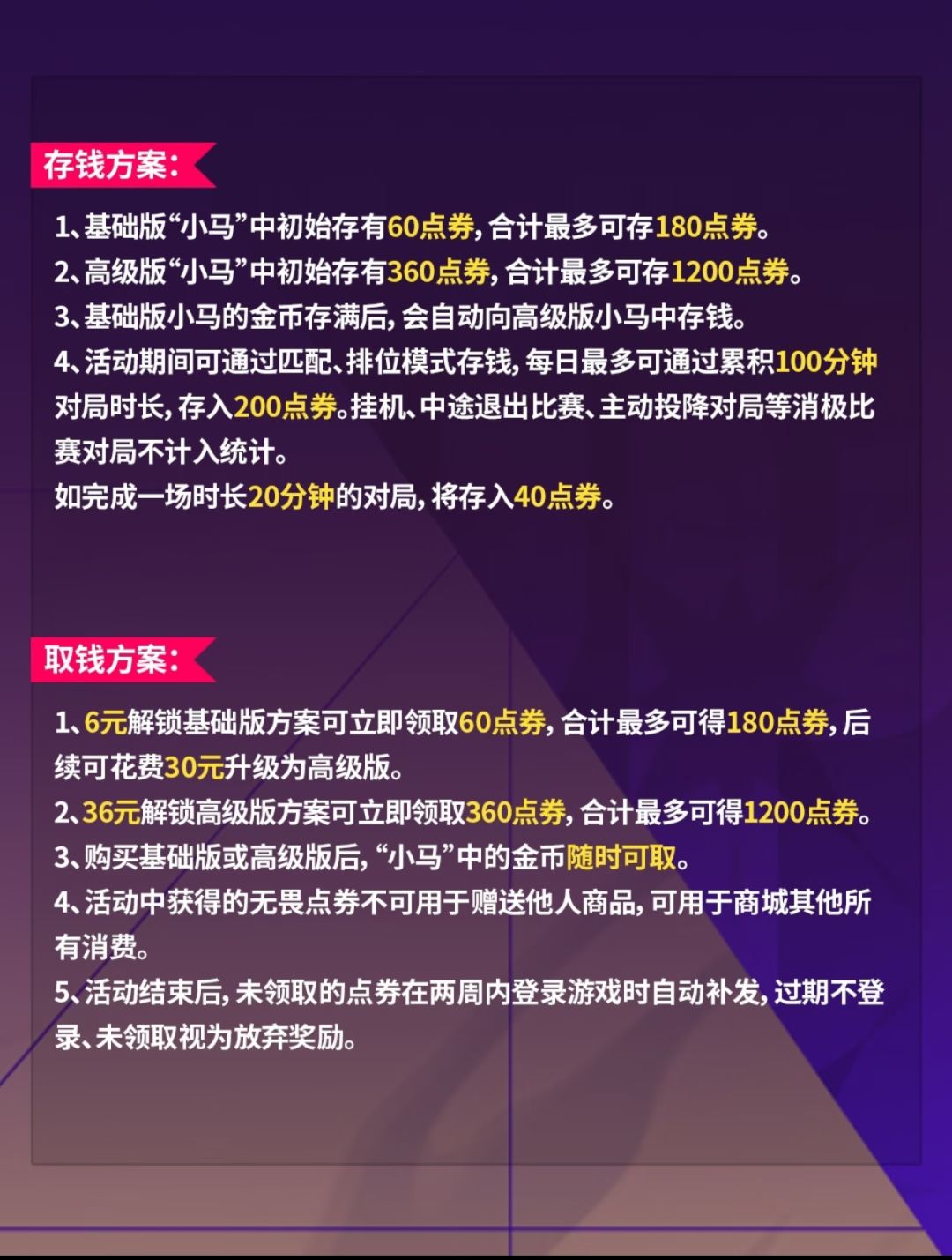 存钱方案：

1、基础版“小马”中初始存有60点券，合计最多可存180点券。
2、高级版“小马”中初始存有360点券，合计最多可存1200点券。
3、基础版小马的金币存满后，会自动向高级版小马中存钱。
4、活动期间可通过匹配、排位模式存钱，每日最多可通过累积100分钟对局时长，存入200点券。挂机、中途退出比赛、主动投降对局等消极比赛对局不计入统计。
如完成一场时长20分钟的对局，将存入40点券。

取钱方案：

1、6元解锁基础版方案可立即领取60点券，合计最多可得180点券，后续可花费30元升级为高级版。
2、36元解锁高级版方案可立即领取360点券，合计最多可得1200点券。
3、购买基础版或高级版后，“小马”中的金币随时可取。
4、活动中获得的无畏点券不可用于赠送他人商品，可用于商城其他所有消费。
5、活动结束后，未领取的点券在两周内登录游戏时自动补发，过期不登录、未领取视为放弃奖励。